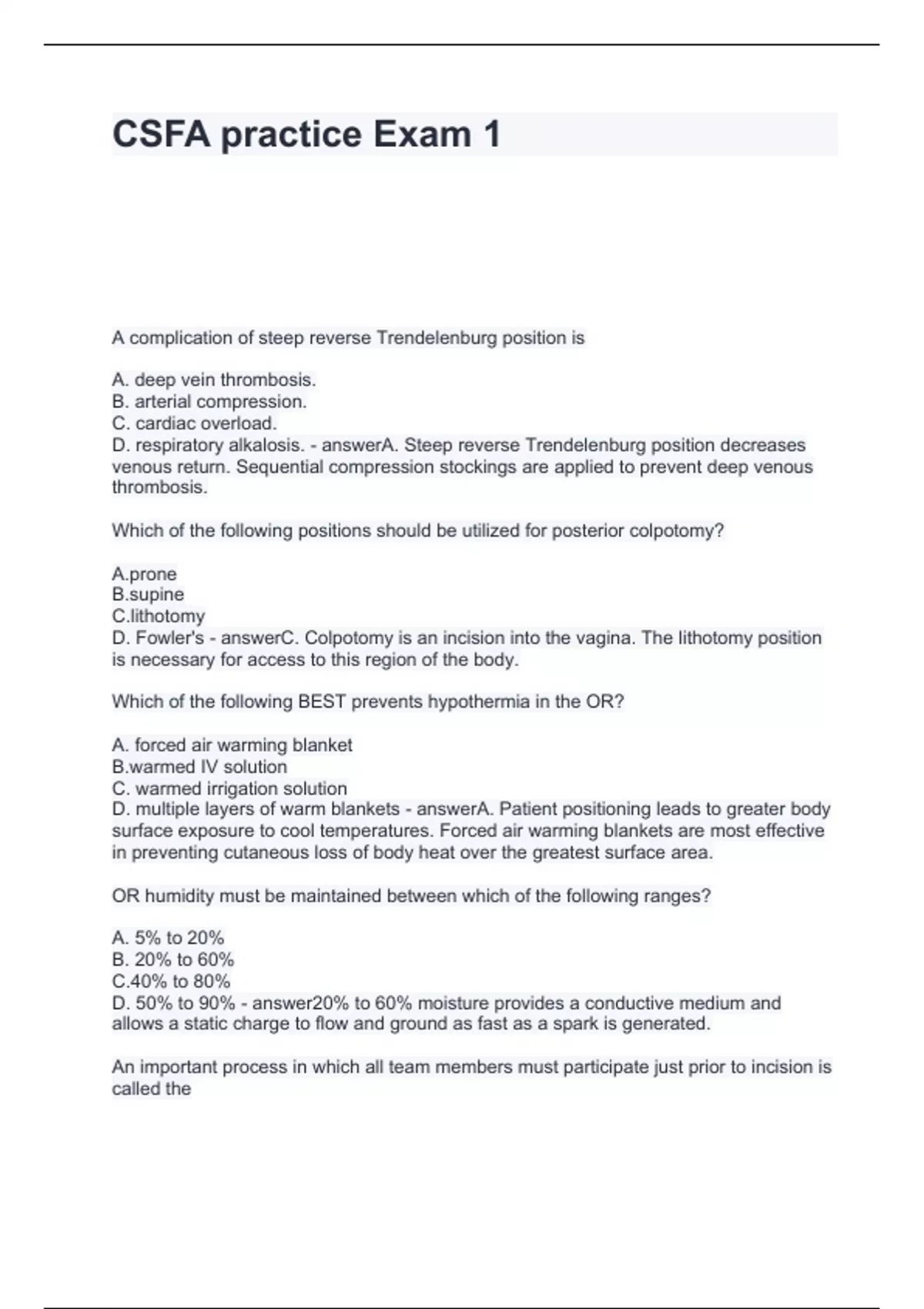 CSFA practice Exam 1

A complication of steep reverse Trendelenburg position is

A. deep vein thrombosis.
B. arterial compression.
C. cardiac overload.
D. respiratory alkalosis. - answerA. Steep reverse Trendelenburg position decreases venous return. Sequential compression stockings are applied to prevent deep venous thrombosis.

Which of the following positions should be utilized for posterior colpotomy?

A.prone
B.supine
C.lithotomy
D. Fowler's - answerC. Colpotomy is an incision into the vagina. The lithotomy position is necessary for access to this region of the body.

Which of the following BEST prevents hypothermia in the OR?

A. forced air warming blanket
B.warmed IV solution
C. warmed irrigation solution
D. multiple layers of warm blankets - answerA. Patient positioning leads to greater body surface exposure to cool temperatures. Forced air warming blankets are most effective in preventing cutaneous loss of body heat over the greatest surface area.

OR humidity must be maintained between which of the following ranges?

A. 5% to 20%
B. 20% to 60%
C.40% to 80%
D. 50% to 90% - answer20% to 60% moisture provides a conductive medium and allows a static charge to flow and ground as fast as a spark is generated.

An important process in which all team members must participate just prior to incision is called the